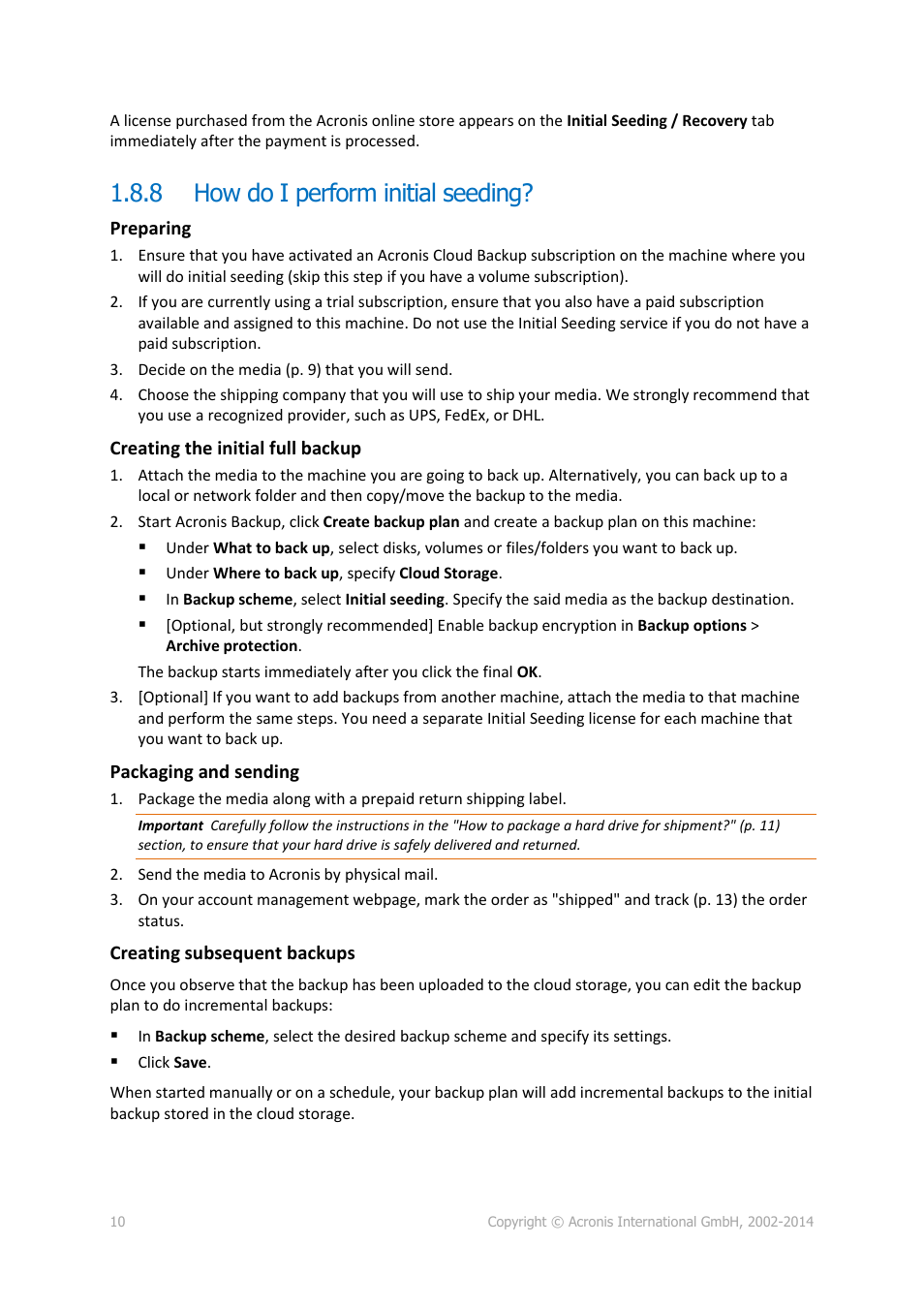 A license purchased from the Acronis online store appears on the Initial Seeding / Recovery tab immediately after the payment is processed.

1.8.8 How do I perform initial seeding?

Preparing

1. Ensure that you have activated an Acronis Cloud Backup subscription on the machine where you will do initial seeding (skip this step if you have a volume subscription).

2. If you are currently using a trial subscription, ensure that you also have a paid subscription available and assigned to this machine. Do not use the Initial Seeding service if you do not have a paid subscription.

3. Decide on the media (p. 9) that you will send.

4. Choose the shipping company that you will use to ship your media. We strongly recommend that you use a recognized provider, such as UPS, FedEx, or DHL.

Creating the initial full backup

1. Attach the media to the machine you are going to back up. Alternatively, you can back up to a local or network folder and then copy/move the backup to the media.

2. Start Acronis Backup, click Create backup plan and create a backup plan on this machine:

▪ Under What to back up, select disks, volumes or files/folders you want to back up.

▪ Under Where to back up, specify Cloud Storage.

▪ In Backup scheme, select Initial seeding. Specify the said media as the backup destination.

▪ [Optional, but strongly recommended] Enable backup encryption in Backup options > Archive protection.

The backup starts immediately after you click the final OK.

3. [Optional] If you want to add backups from another machine, attach the media to that machine and perform the same steps. You need a separate Initial Seeding license for each machine that you want to back up.

Packaging and sending

1. Package the media along with a prepaid return shipping label.

Important Carefully follow the instructions in the "How to package a hard drive for shipment?" (p. 11) section, to ensure that your hard drive is safely delivered and returned.

2. Send the media to Acronis by physical mail.

3. On your account management webpage, mark the order as "shipped" and track (p. 13) the order status.

Creating subsequent backups

Once you observe that the backup has been uploaded to the cloud storage, you can edit the backup plan to do incremental backups:

▪ In Backup scheme, select the desired backup scheme and specify its settings.

▪ Click Save.

When started manually or on a schedule, your backup plan will add incremental backups to the initial backup stored in the cloud storage.

10

Copyright © Acronis International GmbH, 2002-2014